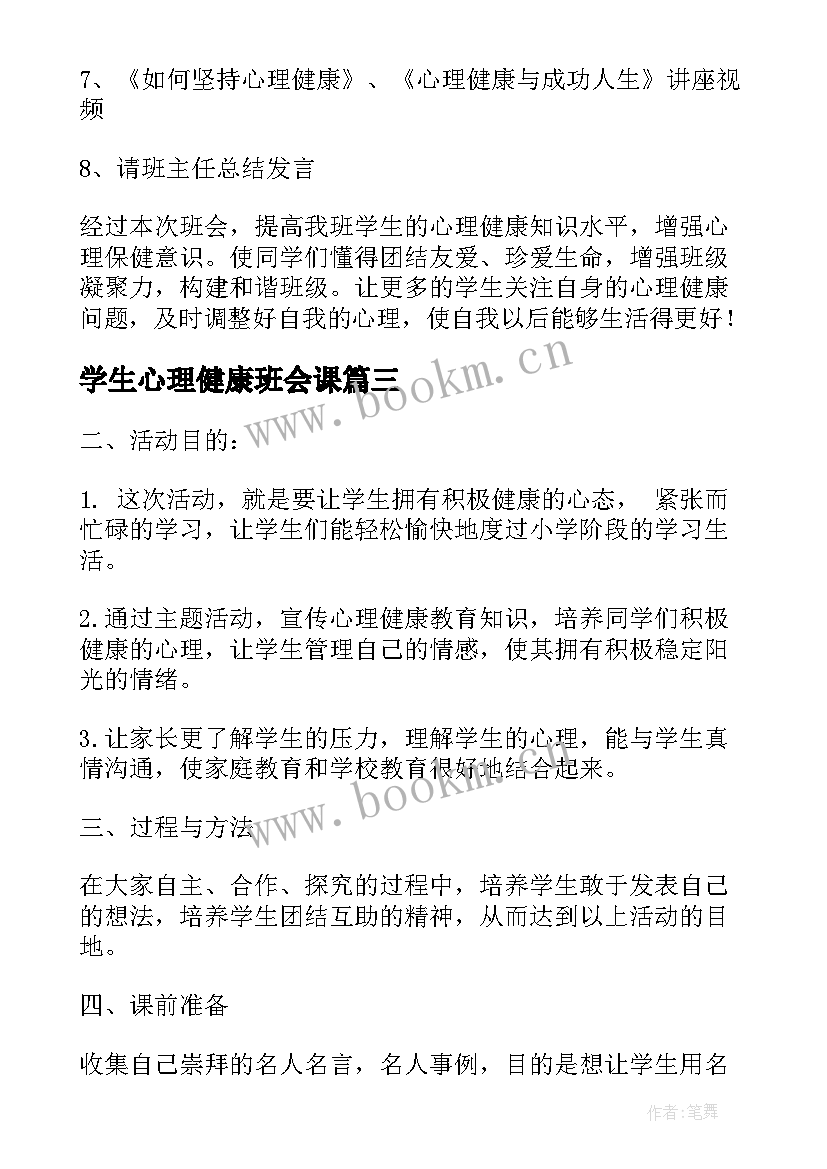 7、《如何坚持心理健康》、《心理健康与成功人生》讲座视频

8、请班主任总结发言

经过本次班会，提高我班学生的心理健康知识水平，增强心理保健意识。使同学们懂得团结友爱、珍爱生命，增强班级凝聚力，构建和谐班级。让更多的学生关注自身的心理健康问题，及时调整好自我的心理，使自我以后能够生活得更好！

学生心理健康班会课篇三

www.bookm.cn

二、活动目的：

1. 这次活动，就是要让学生拥有积极健康的心态， 紧张而忙碌的学习，让学生们能轻松愉快地度过小学阶段的学习生活。

2.通过主题活动，宣传心理健康教育知识，培养同学们积极健康的心理，让学生管理自己的情感，使其拥有积极稳定阳光的情绪。

3.让家长更了解学生的压力，理解学生的心理，能与学生真情沟通，使家庭教育和学校教育很好地结合起来。

www.bookm.cn

三、过程与方法

在大家自主、合作、探究的过程中，培养学生敢于发表自己的想法，培养学生团结互助的精神，从而达到以上活动的目地。

四、课前准备

收集自己崇拜的名人名言，名人事例，目的是想让学生用名

作者:笔舞